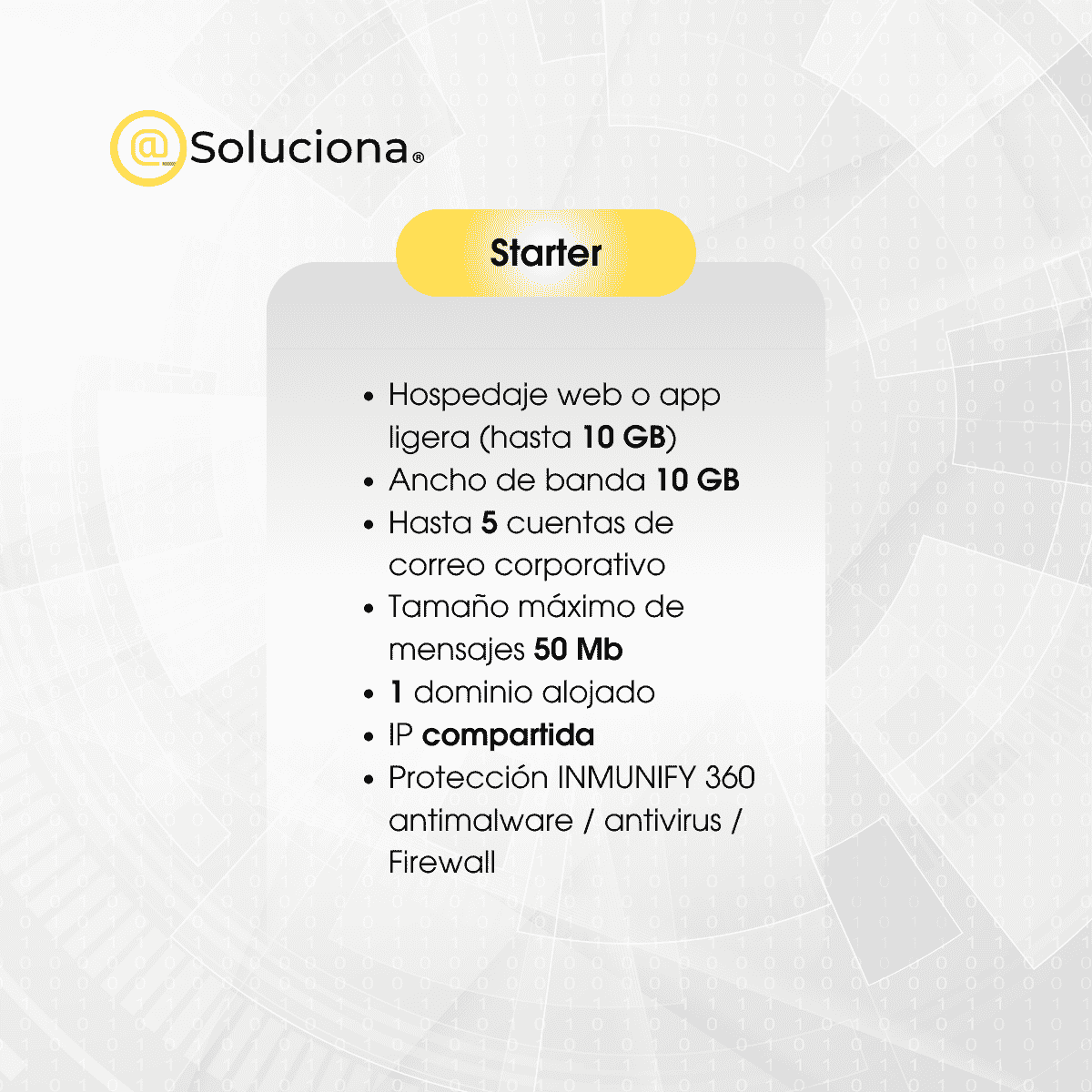 @Soluciona®

Starter

• Hospedaje web o app ligera (hasta 10 GB)
• Ancho de banda 10 GB
• Hasta 5 cuentas de correo corporativo
• Tamaño máximo de mensajes 50 Mb
• 1 dominio alojado
• IP compartida
• Protección INMUNIFY 360 antimalware / antivirus / Firewall